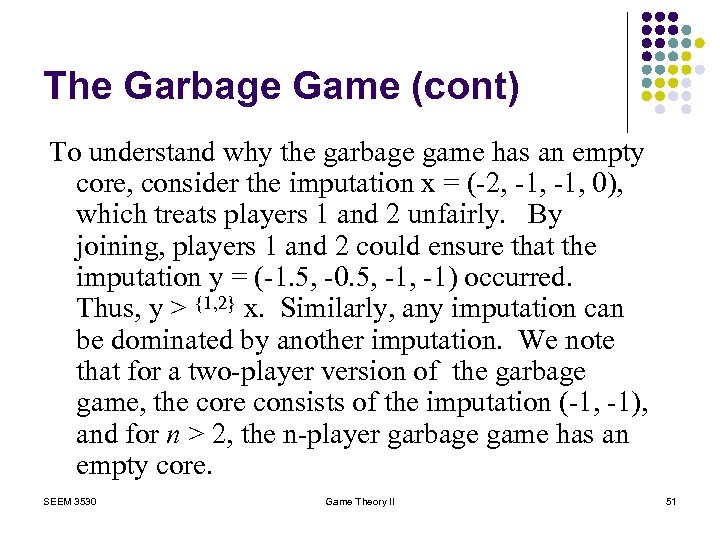 The Garbage Game (cont)

To understand why the garbage game has an empty core, consider the imputation x = (-2, -1, -1, 0), which treats players 1 and 2 unfairly. By joining, players 1 and 2 could ensure that the imputation y = (-1.5, -0.5, -1, -1) occurred. Thus, $y >^{\{1,2\}} x$. Similarly, any imputation can be dominated by another imputation. We note that for a two-player version of the garbage game, the core consists of the imputation (-1, -1), and for $n > 2$, the n-player garbage game has an empty core.

SEEM 3530

Game Theory II

51